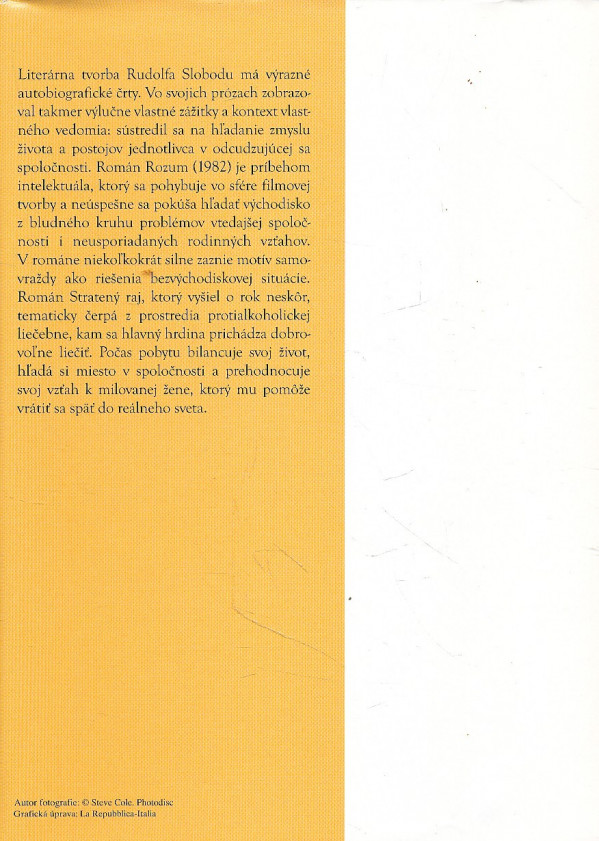 Literárna tvorba Rudolfa Slobodu má výrazné autobiografické črty. Vo svojich prózach zobrazoval takmer výlučne vlastné zážitky a kontext vlastného vedomia: sústredil sa na hľadanie zmyslu života a postojov jednotlivca v odcudzujúcej sa spoločnosti. Román Rozum (1982) je príbehom intelektuála, ktorý sa pohybuje vo sfére filmovej tvorby a neúspešne sa pokúša hľadať východisko z bludného kruhu problémov vtedajšej spoločnosti i neusporiadaných rodinných vzťahov. V románe niekoľkokrát silne zaznie motív samovraždy ako riešenia bezvýchodiskovej situácie. Román Stratený raj, ktorý vyšiel o rok neskôr, tematicky čerpá z prostredia protialkoholickej liečebne, kam sa hlavný hrdina prichádza dobrovoľne liečiť. Počas pobytu bilancuje svoj život, hľadá si miesto v spoločnosti a prehodnocuje svoj vzťah k milovanej žene, ktorý mu pomôže vrátiť sa späť do reálneho sveta.

Autor fotografie: © Steve Cole. Photodisc
Grafická úprava: La Repubblica-Italia